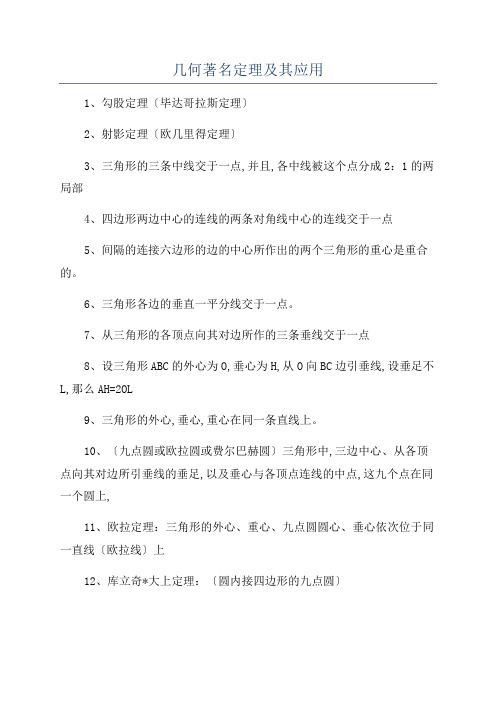 几何著名定理及其应用

1、勾股定理〔毕达哥拉斯定理〕

2、射影定理〔欧几里得定理〕

3、三角形的三条中线交于一点,并且,各中线被这个点分成2：1的两局部

4、四边形两边中心的连线的两条对角线中心的连线交于一点

5、间隔的连接六边形的边的中心所作出的两个三角形的重心是重合的。

6、三角形各边的垂直一平分线交于一点。

7、从三角形的各顶点向其对边所作的三条垂线交于一点

8、设三角形ABC的外心为O,垂心为H,从O向BC边引垂线,设垂足不L,那么AH=2OL

9、三角形的外心,垂心,重心在同一条直线上。

10、〔九点圆或欧拉圆或费尔巴赫圆〕三角形中,三边中心、从各顶点向其对边所引垂线的垂足,以及垂心与各顶点连线的中点,这九个点在同一个圆上,

11、欧拉定理：三角形的外心、重心、九点圆圆心、垂心依次位于同一直线〔欧拉线〕上

12、库立奇*大上定理：〔圆内接四边形的九点圆〕